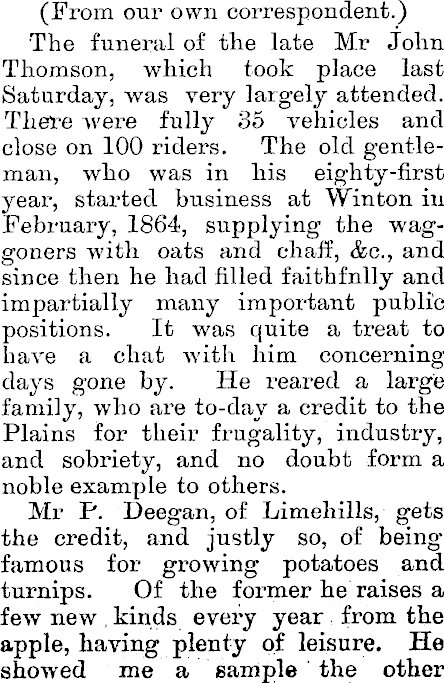 (From our own correspondent.)

The funeral of the late Mr John Thomson, which took place last Saturday, was very largely attended. There were fully 35 vehicles and close on 100 riders. The old gentleman, who was in his eighty-first year, started business at Winton in February, 1864, supplying the waggoners with oats and chaff, &c., and since then he had filled faithfnlly and impartially many important public positions. It was quite a treat to have a chat with him concerning days gone by. He reared a large family, who are to-day a credit to the Plains for their frugality, industry, and sobriety, and no doubt form a noble example to others.

Mr P. Deegan, of Limehills, gets the credit, and justly so, of being famous for growing potatoes and turnips. Of the former he raises a few new kinds every year from the apple, having plenty of leisure. He showed me a sample the other